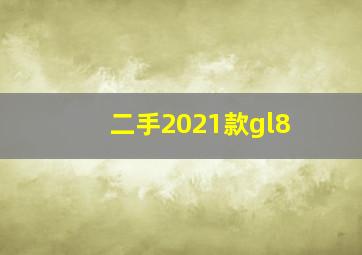 二手2021款gl8